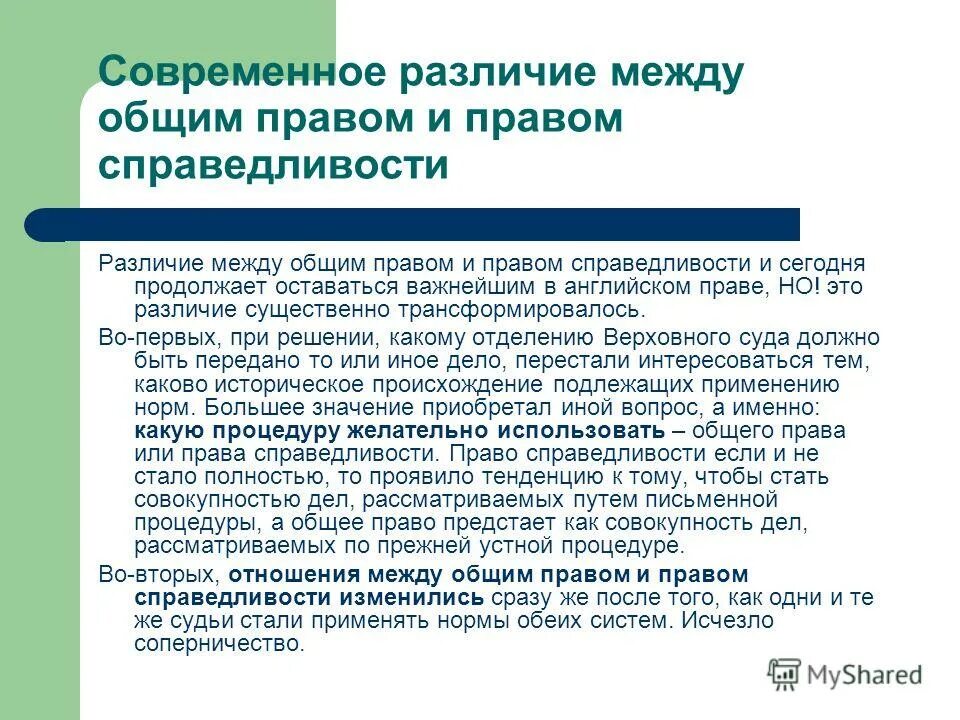 Современное различие между общим правом и правом справедливости

Различие между общим правом и правом справедливости и сегодня продолжает оставаться важнейшим в английском праве, НО! это различие существенно трансформировалось.

Во-первых, при решении, какому отделению Верховного суда должно быть передано то или иное дело, перестали интересоваться тем, каково историческое происхождение подлежащих применению норм. Большее значение приобретал иной вопрос, а именно: какую процедуру желательно использовать – общего права или права справедливости. Право справедливости если и не стало полностью, то проявило тенденцию к тому, чтобы стать совокупностью дел, рассматриваемых путем письменной процедуры, а общее право предстает как совокупность дел, рассматриваемых по прежней устной процедуре.

Во-вторых, отношения между общим правом и правом справедливости изменились сразу же после того, как одни и те же судьи стали применять нормы обеих систем. Исчезло соперничество.

MyShared